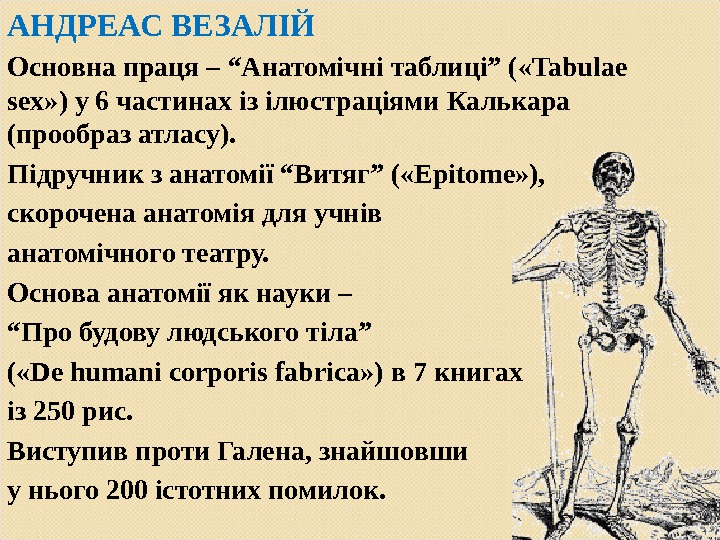 АНДРЕАС ВЕЗАЛІЙ

Основна праця – "Анатомічні таблиці" («Tabulae sex») у 6 частинах із ілюстраціями Калькара (прообраз атласу).

Підручник з анатомії "Витяг" («Epitome»), скорочена анатомія для учнів анатомічного театру.

Основа анатомії як науки – "Про будову людського тіла" («De humani corporis fabrica») в 7 книгах із 250 рис.

Виступив проти Галена, знайшовши у нього 200 істотних помилок.